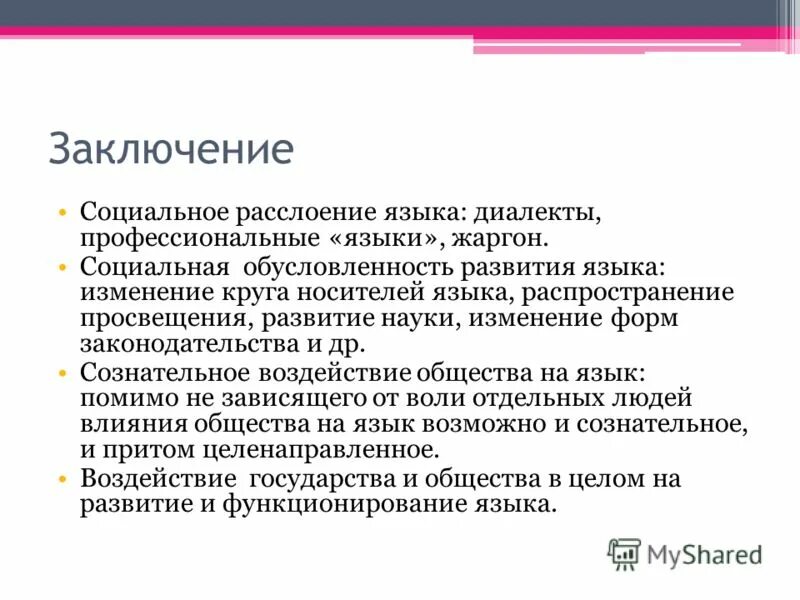 Заключение

• Социальное расслоение языка: диалекты, профессиональные «языки», жаргон.
• Социальная обусловленность развития языка: изменение круга носителей языка, распространение просвещения, развитие науки, изменение форм законодательства и др.
• Сознательное воздействие общества на язык: помимо не зависящего от воли отдельных людей влияния общества на язык возможно и сознательное, и притом целенаправленное.
• Воздействие государства и общества в целом на развитие и функционирование языка.

MyShared